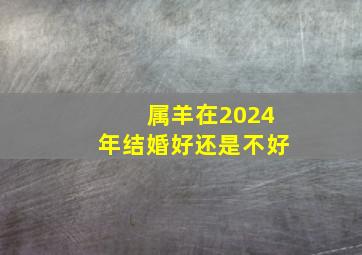 属羊在2024年结婚好还是不好